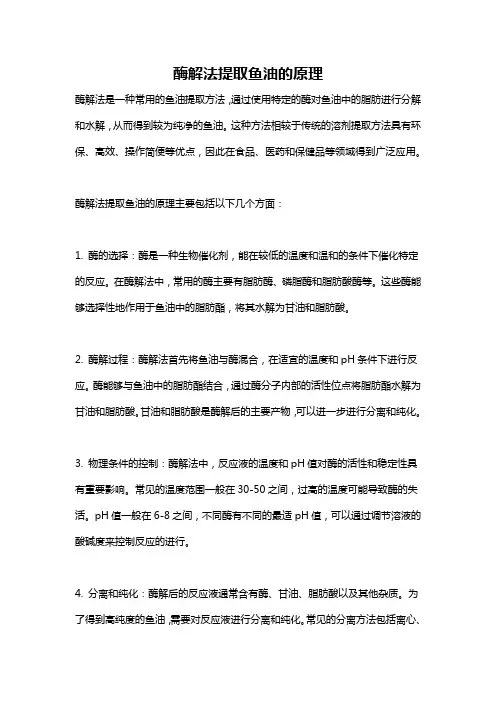 酶解法提取鱼油的原理

酶解法是一种常用的鱼油提取方法，通过使用特定的酶对鱼油中的脂肪进行分解和水解，从而得到较为纯净的鱼油。这种方法相较于传统的溶剂提取方法具有环保、高效、操作简便等优点，因此在食品、医药和保健品等领域得到广泛应用。

酶解法提取鱼油的原理主要包括以下几个方面：

1. 酶的选择：酶是一种生物催化剂，能在较低的温度和温和的条件下催化特定的反应。在酶解法中，常用的酶主要有脂肪酶、磷脂酶和脂肪酸酶等。这些酶能够选择性地作用于鱼油中的脂肪酯，将其水解为甘油和脂肪酸。

2. 酶解过程：酶解法首先将鱼油与酶混合，在适宜的温度和 pH 条件下进行反应。酶能够与鱼油中的脂肪酯结合，通过酶分子内部的活性位点将脂肪酯水解为甘油和脂肪酸。甘油和脂肪酸是酶解后的主要产物，可以进一步进行分离和纯化。

3. 物理条件的控制：酶解法中，反应液的温度和 pH 值对酶的活性和稳定性具有重要影响。常见的温度范围一般在 30-50 之间，过高的温度可能导致酶的失活。pH 值一般在 6-8 之间，不同酶有不同的最适 pH 值，可以通过调节溶液的酸碱度来控制反应的进行。

4. 分离和纯化：酶解后的反应液通常含有酶、甘油、脂肪酸以及其他杂质。为了得到高纯度的鱼油，需要对反应液进行分离和纯化。常见的分离方法包括离心、